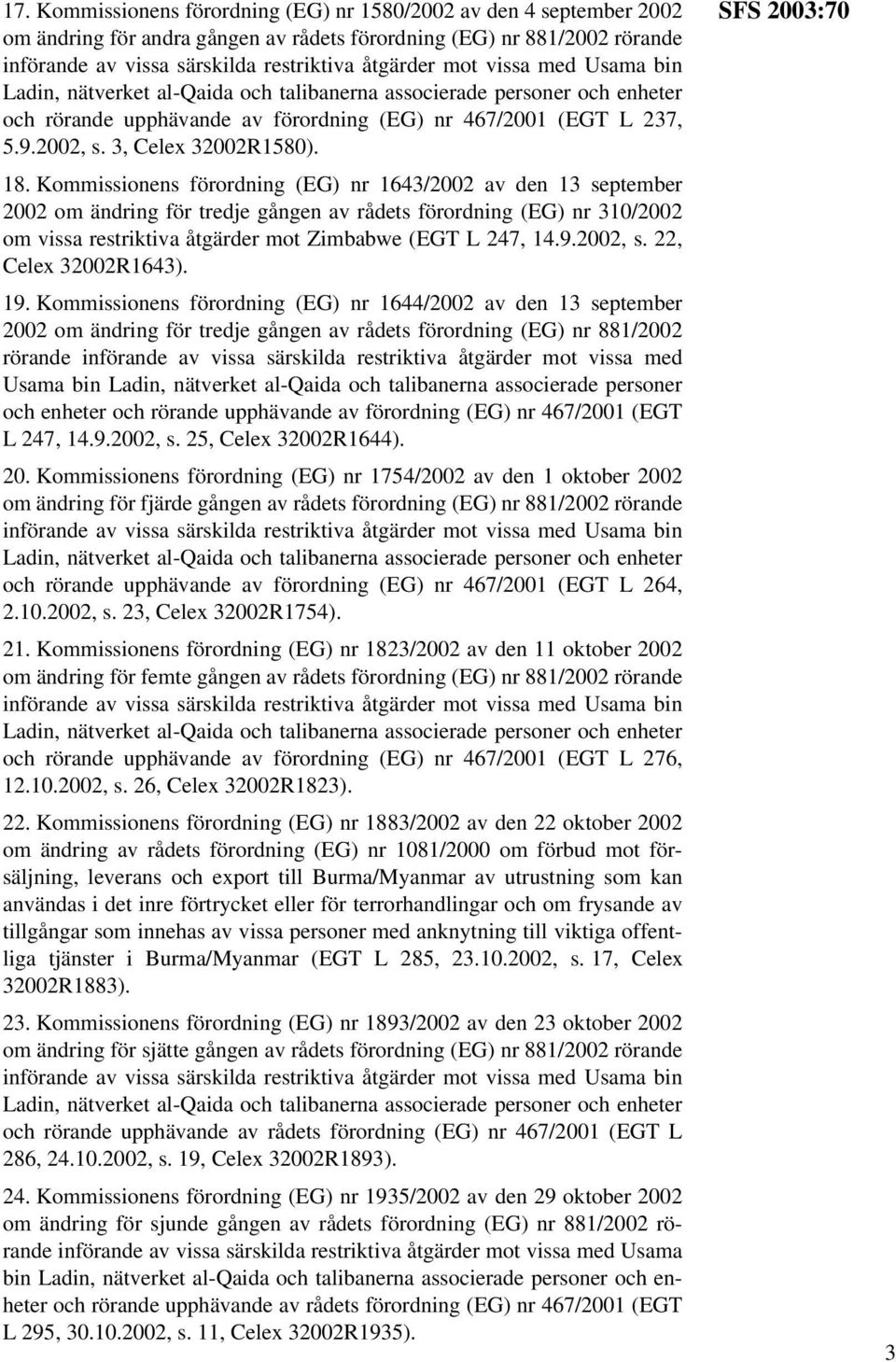 SFS 2003:70

17. Kommissionens förordning (EG) nr 1580/2002 av den 4 september 2002 om ändring för andra gången av rådets förordning (EG) nr 881/2002 rörande införande av vissa särskilda restriktiva åtgärder mot vissa med Usama bin Ladin, nätverket al-Qaida och talibanerna associerade personer och enheter och rörande upphävande av förordning (EG) nr 467/2001 (EGT L 237, 5.9.2002, s. 3, Celex 32002R1580).

18. Kommissionens förordning (EG) nr 1643/2002 av den 13 september 2002 om ändring för tredje gången av rådets förordning (EG) nr 310/2002 om vissa restriktiva åtgärder mot Zimbabwe (EGT L 247, 14.9.2002, s. 22, Celex 32002R1643).

19. Kommissionens förordning (EG) nr 1644/2002 av den 13 september 2002 om ändring för tredje gången av rådets förordning (EG) nr 881/2002 rörande införande av vissa särskilda restriktiva åtgärder mot vissa med Usama bin Ladin, nätverket al-Qaida och talibanerna associerade personer och enheter och rörande upphävande av förordning (EG) nr 467/2001 (EGT L 247, 14.9.2002, s. 25, Celex 32002R1644).

20. Kommissionens förordning (EG) nr 1754/2002 av den 1 oktober 2002 om ändring för fjärde gången av rådets förordning (EG) nr 881/2002 rörande införande av vissa särskilda restriktiva åtgärder mot vissa med Usama bin Ladin, nätverket al-Qaida och talibanerna associerade personer och enheter och rörande upphävande av förordning (EG) nr 467/2001 (EGT L 264, 2.10.2002, s. 23, Celex 32002R1754).

21. Kommissionens förordning (EG) nr 1823/2002 av den 11 oktober 2002 om ändring för femte gången av rådets förordning (EG) nr 881/2002 rörande införande av vissa särskilda restriktiva åtgärder mot vissa med Usama bin Ladin, nätverket al-Qaida och talibanerna associerade personer och enheter och rörande upphävande av förordning (EG) nr 467/2001 (EGT L 276, 12.10.2002, s. 26, Celex 32002R1823).

22. Kommissionens förordning (EG) nr 1883/2002 av den 22 oktober 2002 om ändring av rådets förordning (EG) nr 1081/2000 om förbud mot försäljning, leverans och export till Burma/Myanmar av utrustning som kan användas i det inre förtrycket eller för terrorhandlingar och om frysande av tillgångar som innehas av vissa personer med anknytning till viktiga offentliga tjänster i Burma/Myanmar (EGT L 285, 23.10.2002, s. 17, Celex 32002R1883).

23. Kommissionens förordning (EG) nr 1893/2002 av den 23 oktober 2002 om ändring för sjätte gången av rådets förordning (EG) nr 881/2002 rörande införande av vissa särskilda restriktiva åtgärder mot vissa med Usama bin Ladin, nätverket al-Qaida och talibanerna associerade personer och enheter och rörande upphävande av rådets förordning (EG) nr 467/2001 (EGT L 286, 24.10.2002, s. 19, Celex 32002R1893).

24. Kommissionens förordning (EG) nr 1935/2002 av den 29 oktober 2002 om ändring för sjunde gången av rådets förordning (EG) nr 881/2002 rörande införande av vissa särskilda restriktiva åtgärder mot vissa med Usama bin Ladin, nätverket al-Qaida och talibanerna associerade personer och enheter och rörande upphävande av rådets förordning (EG) nr 467/2001 (EGT L 295, 30.10.2002, s. 11, Celex 32002R1935).

3